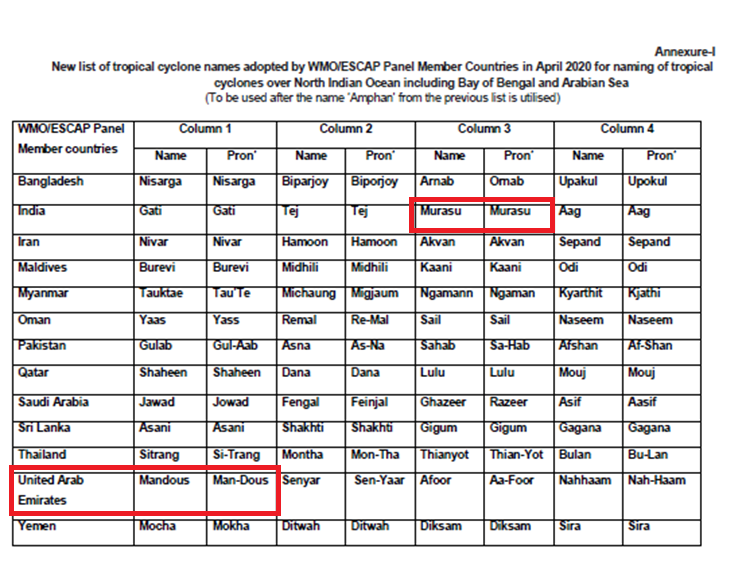 Annexure-I

New list of tropical cyclone names adopted by WMO/ESCAP Panel Member Countries in April 2020 for naming of tropical cyclones over North Indian Ocean including Bay of Bengal and Arabian Sea
(To be used after the name 'Amphan' from the previous list is utilised)

| WMO/ESCAP Panel Member countries | Column 1 | | Column 2 | | Column 3 | | Column 4 | |
|---|---|---|---|---|---|---|---|---|
| | Name | Pron' | Name | Pron' | Name | Pron' | Name | Pron' |
| Bangladesh | Nisarga | Nisarga | Biparjoy | Biporjoy | Arnab | Ornab | Upakul | Upokul |
| India | Gati | Gati | Tej | Tej | Murasu | Murasu | Aag | Aag |
| Iran | Nivar | Nivar | Hamoon | Hamoon | Akvan | Akvan | Sepand | Sepand |
| Maldives | Burevi | Burevi | Midhili | Midhili | Kaani | Kaani | Odi | Odi |
| Myanmar | Tauktae | Tau'Te | Michaung | Migjaum | Ngamann | Ngaman | Kyarthit | Kjathi |
| Oman | Yaas | Yass | Remal | Re-Mal | Sail | Sail | Naseem | Naseem |
| Pakistan | Gulab | Gul-Aab | Asna | As-Na | Sahab | Sa-Hab | Afshan | Af-Shan |
| Qatar | Shaheen | Shaheen | Dana | Dana | Lulu | Lulu | Mouj | Mouj |
| Saudi Arabia | Jawad | Jowad | Fengal | Feinjal | Ghazeer | Razeer | Asif | Aasif |
| Sri Lanka | Asani | Asani | Shakhti | Shakhti | Gigum | Gigum | Gagana | Gagana |
| Thailand | Sitrang | Si-Trang | Montha | Mon-Tha | Thianyot | Thian-Yot | Bulan | Bu-Lan |
| United Arab Emirates | Mandous | Man-Dous | Senyar | Sen-Yaar | Afoor | Aa-Foor | Nahhaam | Nah-Haam |
| Yemen | Mocha | Mokha | Ditwah | Ditwah | Diksam | Diksam | Sira | Sira |